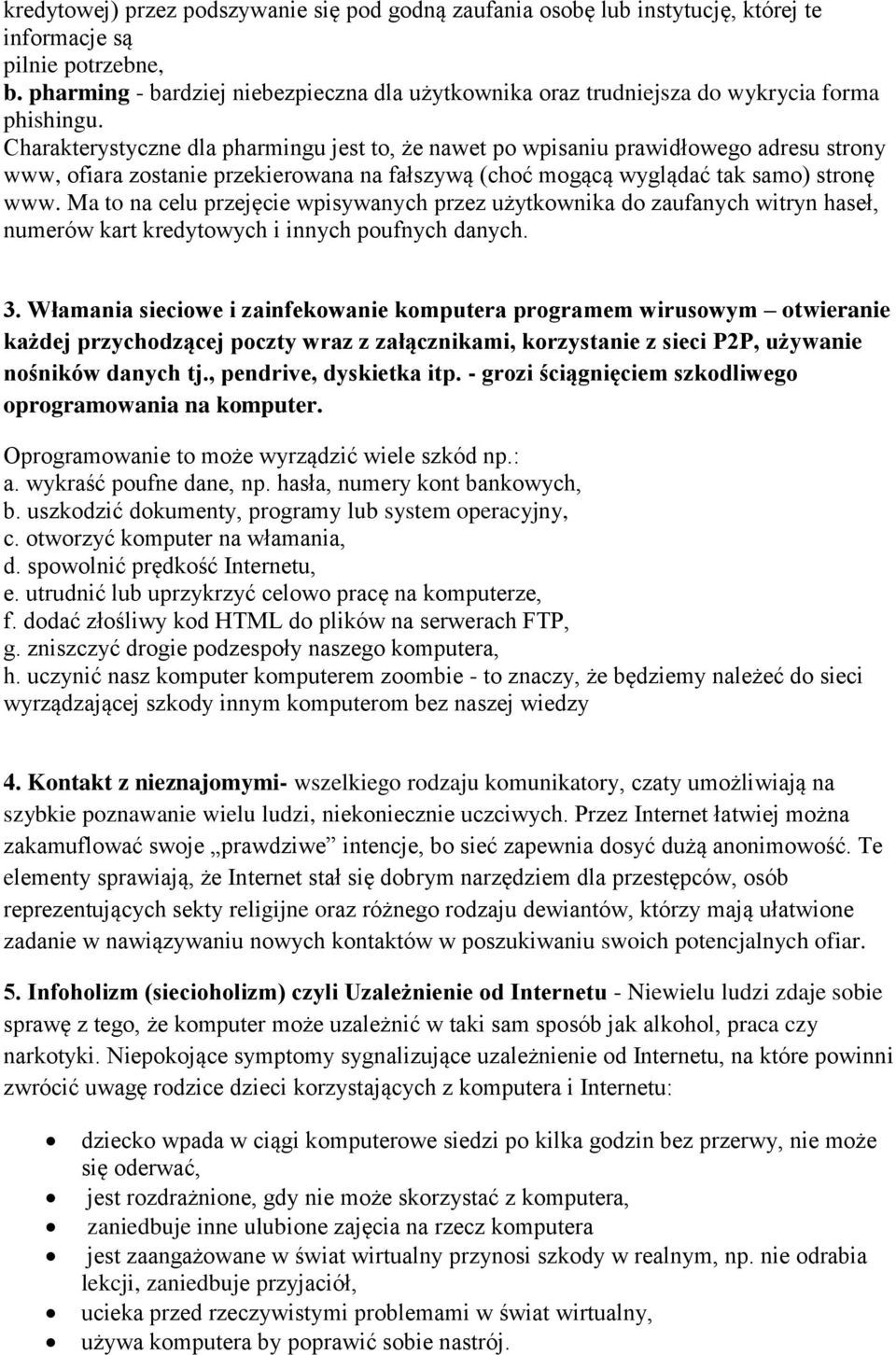 kredytowej) przez podszywanie się pod godną zaufania osobę lub instytucję, której te informacje są
pilnie potrzebne,
b. pharming - bardziej niebezpieczna dla użytkownika oraz trudniejsza do wykrycia forma phishingu.
Charakterystyczne dla pharmingu jest to, że nawet po wpisaniu prawidłowego adresu strony www, ofiara zostanie przekierowana na fałszywą (choć mogącą wyglądać tak samo) stronę www. Ma to na celu przejęcie wpisywanych przez użytkownika do zaufanych witryn haseł, numerów kart kredytowych i innych poufnych danych.

3. Włamania sieciowe i zainfekowanie komputera programem wirusowym – otwieranie każdej przychodzącej poczty wraz z załącznikami, korzystanie z sieci P2P, używanie nośników danych tj., pendrive, dyskietka itp. - grozi ściągnięciem szkodliwego oprogramowania na komputer.

Oprogramowanie to może wyrządzić wiele szkód np.:
a. wykraść poufne dane, np. hasła, numery kont bankowych,
b. uszkodzić dokumenty, programy lub system operacyjny,
c. otworzyć komputer na włamania,
d. spowolnić prędkość Internetu,
e. utrudnić lub uprzykrzyć celowo pracę na komputerze,
f. dodać złośliwy kod HTML do plików na serwerach FTP,
g. zniszczyć drogie podzespoły naszego komputera,
h. uczynić nasz komputer komputerem zoombie - to znaczy, że będziemy należeć do sieci wyrządzającej szkody innym komputerom bez naszej wiedzy

4. Kontakt z nieznajomymi- wszelkiego rodzaju komunikatory, czaty umożliwiają na szybkie poznawanie wielu ludzi, niekoniecznie uczciwych. Przez Internet łatwiej można zakamuflować swoje „prawdziwe” intencje, bo sieć zapewnia dosyć dużą anonimowość. Te elementy sprawiają, że Internet stał się dobrym narzędziem dla przestępców, osób reprezentujących sekty religijne oraz różnego rodzaju dewiantów, którzy mają ułatwione zadanie w nawiązywaniu nowych kontaktów w poszukiwaniu swoich potencjalnych ofiar.

5. Infoholizm (siecioholizm) czyli Uzależnienie od Internetu - Niewielu ludzi zdaje sobie sprawę z tego, że komputer może uzależnić w taki sam sposób jak alkohol, praca czy narkotyki. Niepokojące symptomy sygnalizujące uzależnienie od Internetu, na które powinni zwrócić uwagę rodzice dzieci korzystających z komputera i Internetu:

• dziecko wpada w ciągi komputerowe siedzi po kilka godzin bez przerwy, nie może się oderwać,
• jest rozdrażnione, gdy nie może skorzystać z komputera,
• zaniedbuje inne ulubione zajęcia na rzecz komputera
• jest zaangażowane w świat wirtualny przynosi szkody w realnym, np. nie odrabia lekcji, zaniedbuje przyjaciół,
• ucieka przed rzeczywistymi problemami w świat wirtualny,
• używa komputera by poprawić sobie nastrój.